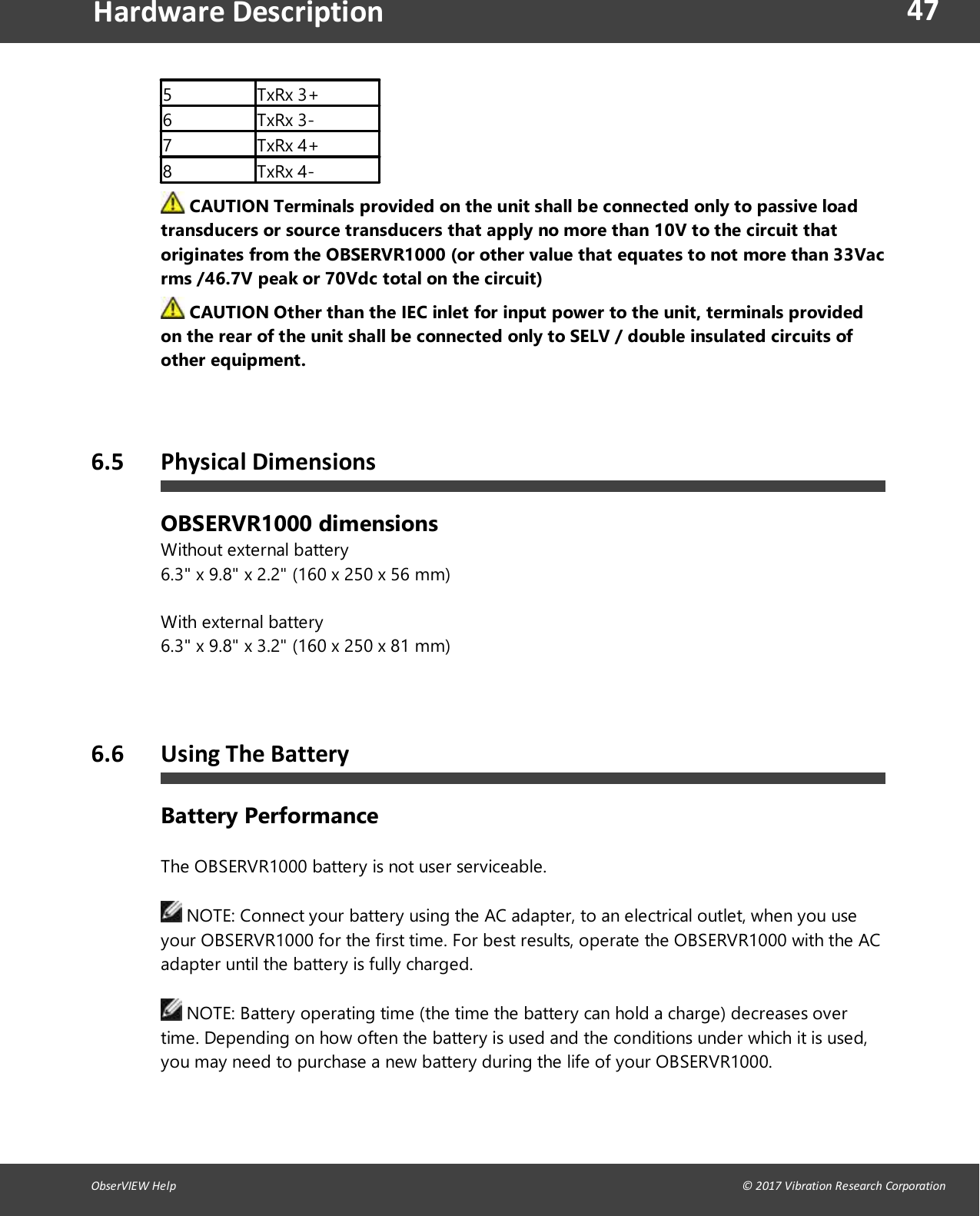 Hardware Description 47

| 5 | TxRx 3+ |
|---|---|
| 6 | TxRx 3- |
| 7 | TxRx 4+ |
| 8 | TxRx 4- |

CAUTION Terminals provided on the unit shall be connected only to passive load transducers or source transducers that apply no more than 10V to the circuit that originates from the OBSERVR1000 (or other value that equates to not more than 33Vac rms /46.7V peak or 70Vdc total on the circuit)

CAUTION Other than the IEC inlet for input power to the unit, terminals provided on the rear of the unit shall be connected only to SELV / double insulated circuits of other equipment.

6.5 Physical Dimensions

OBSERVR1000 dimensions
Without external battery
6.3" x 9.8" x 2.2" (160 x 250 x 56 mm)

With external battery
6.3" x 9.8" x 3.2" (160 x 250 x 81 mm)

6.6 Using The Battery

Battery Performance

The OBSERVR1000 battery is not user serviceable.

NOTE: Connect your battery using the AC adapter, to an electrical outlet, when you use your OBSERVR1000 for the first time. For best results, operate the OBSERVR1000 with the AC adapter until the battery is fully charged.

NOTE: Battery operating time (the time the battery can hold a charge) decreases over time. Depending on how often the battery is used and the conditions under which it is used, you may need to purchase a new battery during the life of your OBSERVR1000.

ObserVIEW Help © 2017 Vibration Research Corporation